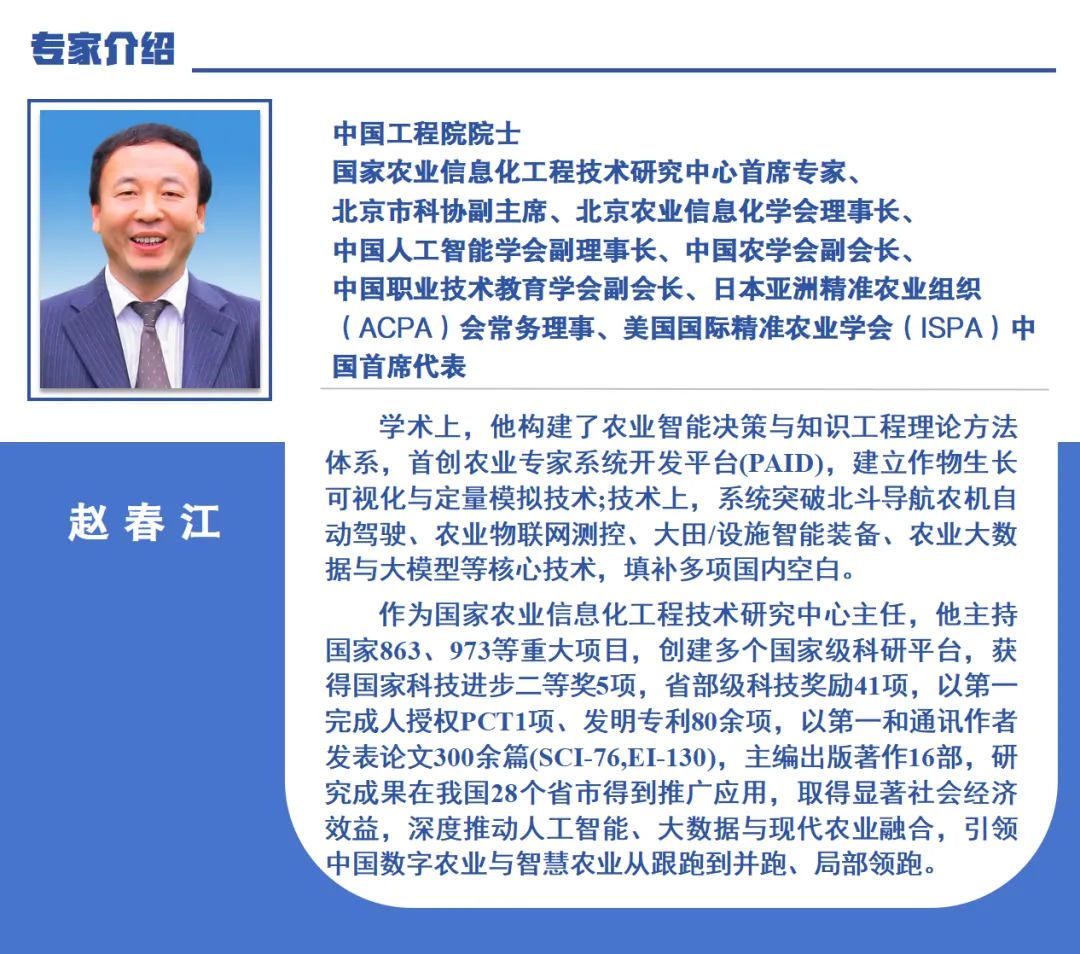 专家介绍

中国工程院院士
国家农业信息化工程技术研究中心首席专家、
北京市科协副主席、北京农业信息化学会理事长、
中国人工智能学会副理事长、中国农学会副会长、
中国职业技术教育学会副会长、日本亚洲精准农业组织（ACPA）会常务理事、美国国际精准农业学会（ISPA）中国首席代表

赵春江

学术上，他构建了农业智能决策与知识工程理论方法体系，首创农业专家系统开发平台(PAID)，建立作物生长可视化与定量模拟技术;技术上，系统突破北斗导航农机自动驾驶、农业物联网测控、大田/设施智能装备、农业大数据与大模型等核心技术，填补多项国内空白。

作为国家农业信息化工程技术研究中心主任，他主持国家863、973等重大项目，创建多个国家级科研平台，获得国家科技进步二等奖5项，省部级科技奖励41项，以第一完成人授权PCT1项、发明专利80余项，以第一和通讯作者发表论文300余篇(SCI-76,EI-130)，主编出版著作16部，研究成果在我国28个省市得到推广应用，取得显著社会经济效益，深度推动人工智能、大数据与现代农业融合，引领中国数字农业与智慧农业从跟跑到并跑、局部领跑。